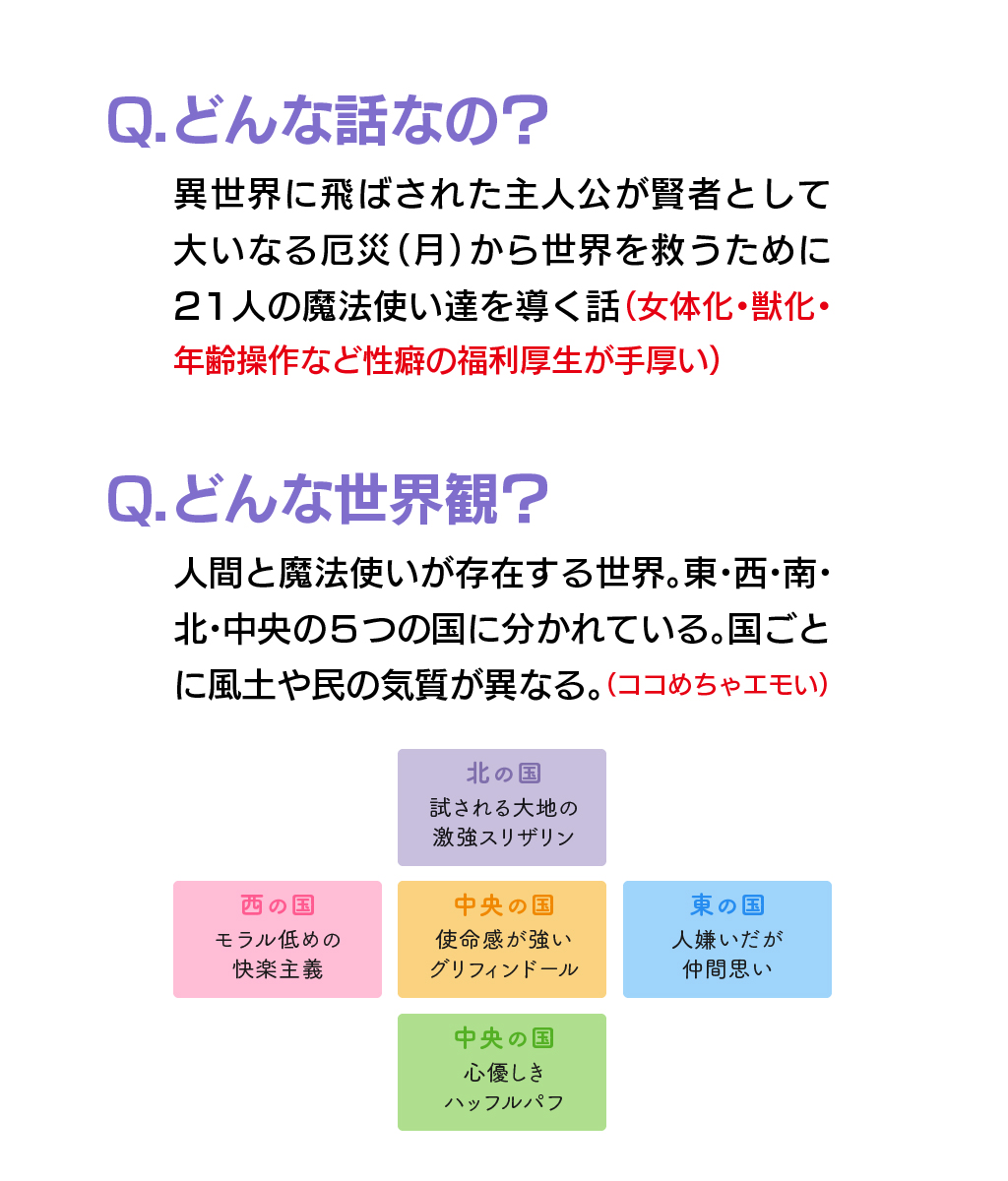 Q.どんな話なの?

異世界に飛ばされた主人公が賢者として大いなる厄災(月)から世界を救うために21人の魔法使い達を導く話(女体化・獣化・年齢操作など性癖の福利厚生が手厚い)

Q.どんな世界観?

人間と魔法使いが存在する世界。東・西・南・北・中央の5つの国に分かれている。国ごとに風土や民の気質が異なる。(ココめちゃエモい)

北の国
試される大地の
激強スリザリン

西の国
モラル低めの
快楽主義

中央の国
使命感が強い
グリフィンドール

東の国
人嫌いだが
仲間思い

中央の国
心優しき
ハッフルパフ